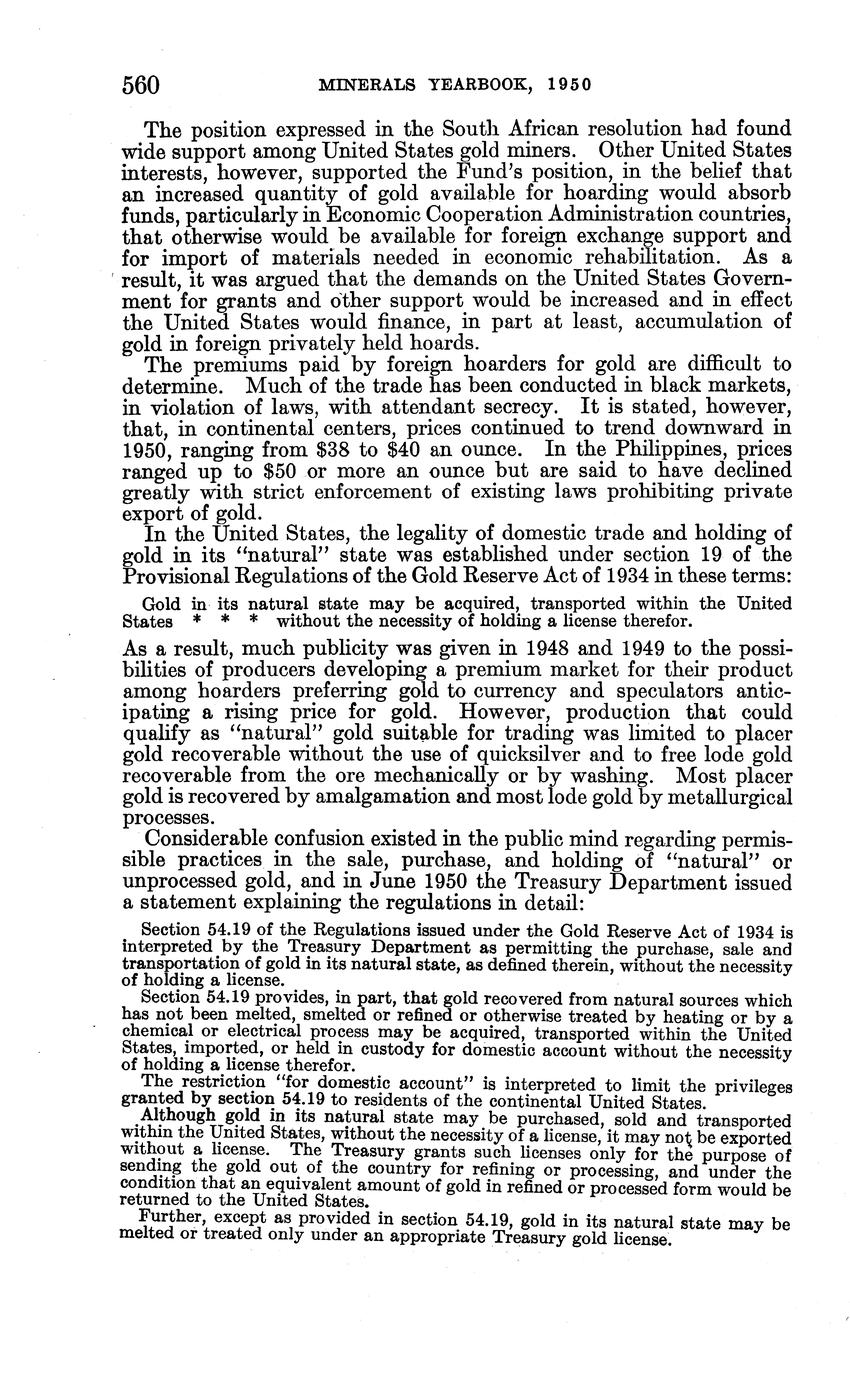 560 MINERALS YEARBOOK, 1950

The position expressed in the South African resolution had found wide support among United States gold miners. Other United States interests, however, supported the Fund's position, in the belief that an increased quantity of gold available for hoarding would absorb funds, particularly in Economic Cooperation Administration countries, that otherwise would be available for foreign exchange support and for import of materials needed in economic rehabilitation. As a result, it was argued that the demands on the United States Government for grants and other support would be increased and in effect the United States would finance, in part at least, accumulation of gold in foreign privately held hoards.

The premiums paid by foreign hoarders for gold are difficult to determine. Much of the trade has been conducted in black markets, in violation of laws, with attendant secrecy. It is stated, however, that, in continental centers, prices continued to trend downward in 1950, ranging from \$38 to \$40 an ounce. In the Philippines, prices ranged up to \$50 or more an ounce but are said to have declined greatly with strict enforcement of existing laws prohibiting private export of gold.

In the United States, the legality of domestic trade and holding of gold in its "natural" state was established under section 19 of the Provisional Regulations of the Gold Reserve Act of 1934 in these terms:

Gold in its natural state may be acquired, transported within the United States * * * without the necessity of holding a license therefor.

As a result, much publicity was given in 1948 and 1949 to the possibilities of producers developing a premium market for their product among hoarders preferring gold to currency and speculators anticipating a rising price for gold. However, production that could qualify as "natural" gold suitable for trading was limited to placer gold recoverable without the use of quicksilver and to free lode gold recoverable from the ore mechanically or by washing. Most placer gold is recovered by amalgamation and most lode gold by metallurgical processes.

Considerable confusion existed in the public mind regarding permissible practices in the sale, purchase, and holding of "natural" or unprocessed gold, and in June 1950 the Treasury Department issued a statement explaining the regulations in detail:

Section 54.19 of the Regulations issued under the Gold Reserve Act of 1934 is interpreted by the Treasury Department as permitting the purchase, sale and transportation of gold in its natural state, as defined therein, without the necessity of holding a license.

Section 54.19 provides, in part, that gold recovered from natural sources which has not been melted, smelted or refined or otherwise treated by heating or by a chemical or electrical process may be acquired, transported within the United States, imported, or held in custody for domestic account without the necessity of holding a license therefor.

The restriction "for domestic account" is interpreted to limit the privileges granted by section 54.19 to residents of the continental United States.

Although gold in its natural state may be purchased, sold and transported within the United States, without the necessity of a license, it may not be exported without a license. The Treasury grants such licenses only for the purpose of sending the gold out of the country for refining or processing, and under the condition that an equivalent amount of gold in refined or processed form would be returned to the United States.

Further, except as provided in section 54.19, gold in its natural state may be melted or treated only under an appropriate Treasury gold license.